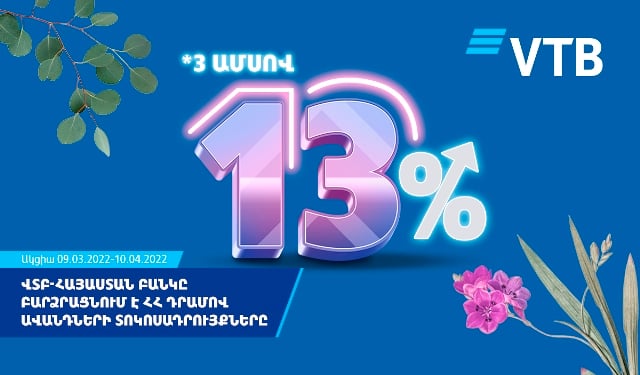 VTB

*3 ԱՄՍՈՎ

13%

Ակցիա 09.03.2022-10.04.2022

ՎՏԲ-ՀԱՅԱՍՏԱՆ ԲԱՆԿԸ ԲԱՐՁՐԱՑՆՈՒՄ Է ՀՀ ԴՐԱՄՈՎ ԱՎԱՆԴՆԵՐԻ ՏՈԿՈՍԱԴՐՈՒՅՔՆԵՐԸ